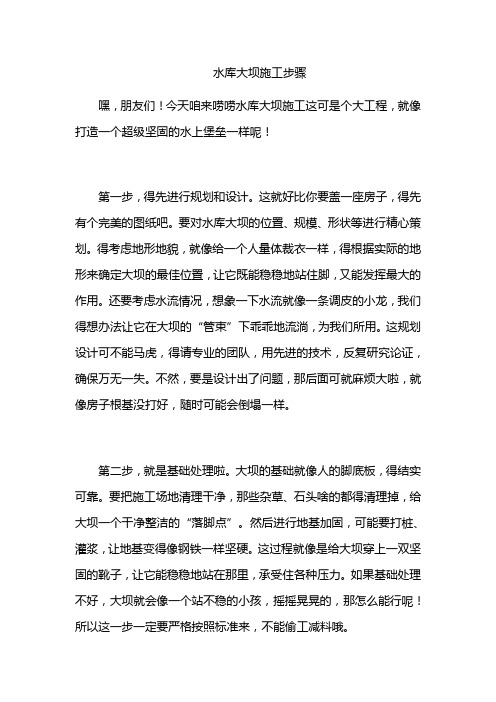 水库大坝施工步骤

嘿，朋友们！今天咱来唠唠水库大坝施工这可是个大工程，就像打造一个超级坚固的水上堡垒一样呢！

第一步，得先进行规划和设计。这就好比你要盖一座房子，得先有个完美的图纸吧。要对水库大坝的位置、规模、形状等进行精心策划。得考虑地形地貌，就像给一个人量体裁衣一样，得根据实际的地形来确定大坝的最佳位置，让它既能稳稳地站住脚，又能发挥最大的作用。还要考虑水流情况，想象一下水流就像一条调皮的小龙，我们得想办法让它在大坝的“管束”下乖乖地流淌，为我们所用。这规划设计可不能马虎，得请专业的团队，用先进的技术，反复研究论证，确保万无一失。不然，要是设计出了问题，那后面可就麻烦大啦，就像房子根基没打好，随时可能会倒塌一样。

第二步，就是基础处理啦。大坝的基础就像人的脚底板，得结实可靠。要把施工场地清理干净，那些杂草、石头啥的都得清理掉，给大坝一个干净整洁的“落脚点”。然后进行地基加固，可能要打桩、灌浆，让地基变得像钢铁一样坚硬。这过程就像是给大坝穿上一双坚固的靴子，让它能稳稳地站在那里，承受住各种压力。如果基础处理不好，大坝就会像一个站不稳的小孩，摇摇晃晃的，那怎么能行呢！所以这一步一定要严格按照标准来，不能偷工减料哦。